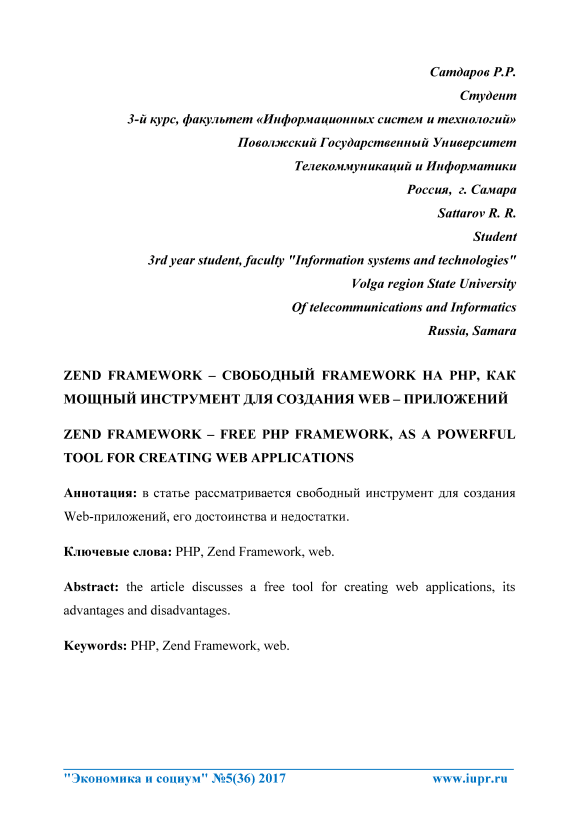 Сатдаров Р.Р.
Студент
3-й курс, факультет «Информационных систем и технологий»
Поволжский Государственный Университет
Телекоммуникаций и Информатики
Россия, г. Самара
Sattarov R. R.
Student
3rd year student, faculty "Information systems and technologies"
Volga region State University
Of telecommunications and Informatics
Russia, Samara

ZEND FRAMEWORK – СВОБОДНЫЙ FRAMEWORK НА PHP, КАК МОЩНЫЙ ИНСТРУМЕНТ ДЛЯ СОЗДАНИЯ WEB – ПРИЛОЖЕНИЙ

ZEND FRAMEWORK – FREE PHP FRAMEWORK, AS A POWERFUL TOOL FOR CREATING WEB APPLICATIONS

Аннотация: в статье рассматривается свободный инструмент для создания Web-приложений, его достоинства и недостатки.

Ключевые слова: PHP, Zend Framework, web.

Abstract: the article discusses a free tool for creating web applications, its advantages and disadvantages.

Keywords: PHP, Zend Framework, web.

"Экономика и социум" №5(36) 2017 www.iupr.ru